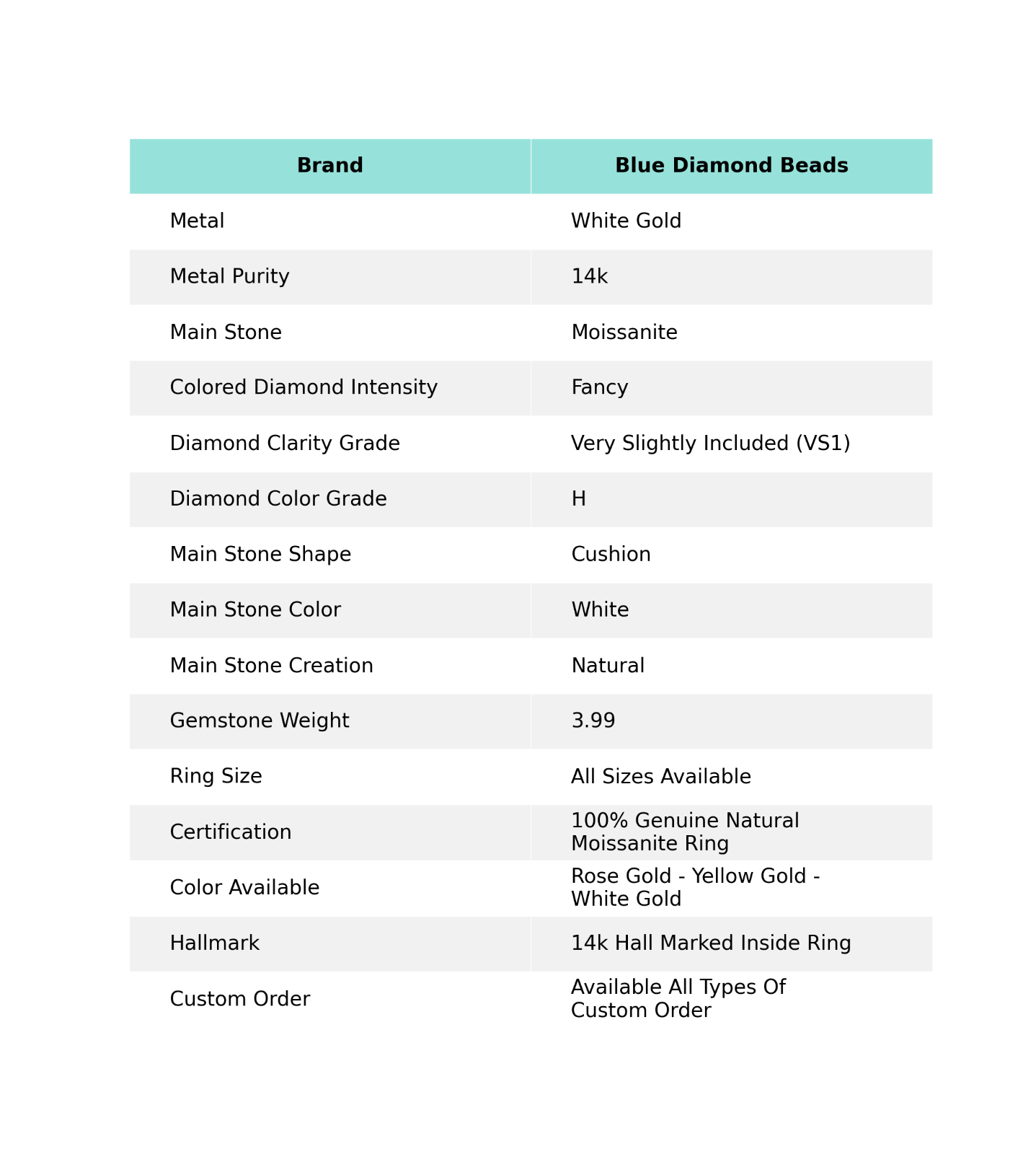 | Brand | Blue Diamond Beads |
|---|---|
| Metal | White Gold |
| Metal Purity | 14k |
| Main Stone | Moissanite |
| Colored Diamond Intensity | Fancy |
| Diamond Clarity Grade | Very Slightly Included (VS1) |
| Diamond Color Grade | H |
| Main Stone Shape | Cushion |
| Main Stone Color | White |
| Main Stone Creation | Natural |
| Gemstone Weight | 3.99 |
| Ring Size | All Sizes Available |
| Certification | 100% Genuine Natural Moissanite Ring |
| Color Available | Rose Gold - Yellow Gold - White Gold |
| Hallmark | 14k Hall Marked Inside Ring |
| Custom Order | Available All Types Of Custom Order |